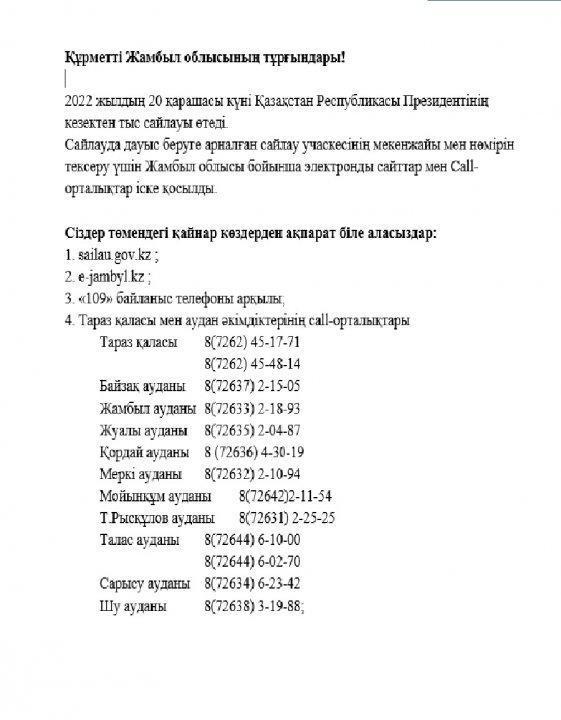 Құрметті Жамбыл облысының тұрғындары!

2022 жылдың 20 қарашасы күні Қазақстан Республикасы Президентінің кезектен тыс сайлауы өтеді.
Сайлауда дауыс беруге арналған сайлау учаскесінің мекенжайы мен нөмірін тексеру үшін Жамбыл облысы бойынша электронды сайттар мен Call-орталықтар іске қосылды.

Сіздер төмендегі қайнар көздерден ақпарат біле аласыздар:
1. sailau.gov.kz ;
2. e-jambyl.kz ;
3. «109» байланыс телефоны арқылы;
4. Тараз қаласы мен аудан әкімдіктерінің call-орталықтары

| | |
|---|---|
| Тараз қаласы | 8(7262) 45-17-71 |
| | 8(7262) 45-48-14 |
| Байзақ ауданы | 8(72637) 2-15-05 |
| Жамбыл ауданы | 8(72633) 2-18-93 |
| Жуалы ауданы | 8(72635) 2-04-87 |
| Қордай ауданы | 8 (72636) 4-30-19 |
| Меркі ауданы | 8(72632) 2-10-94 |
| Мойынқұм ауданы | 8(72642)2-11-54 |
| Т.Рысқұлов ауданы | 8(72631) 2-25-25 |
| Талас ауданы | 8(72644) 6-10-00 |
| | 8(72644) 6-02-70 |
| Сарысу ауданы | 8(72634) 6-23-42 |
| Шу ауданы | 8(72638) 3-19-88; |